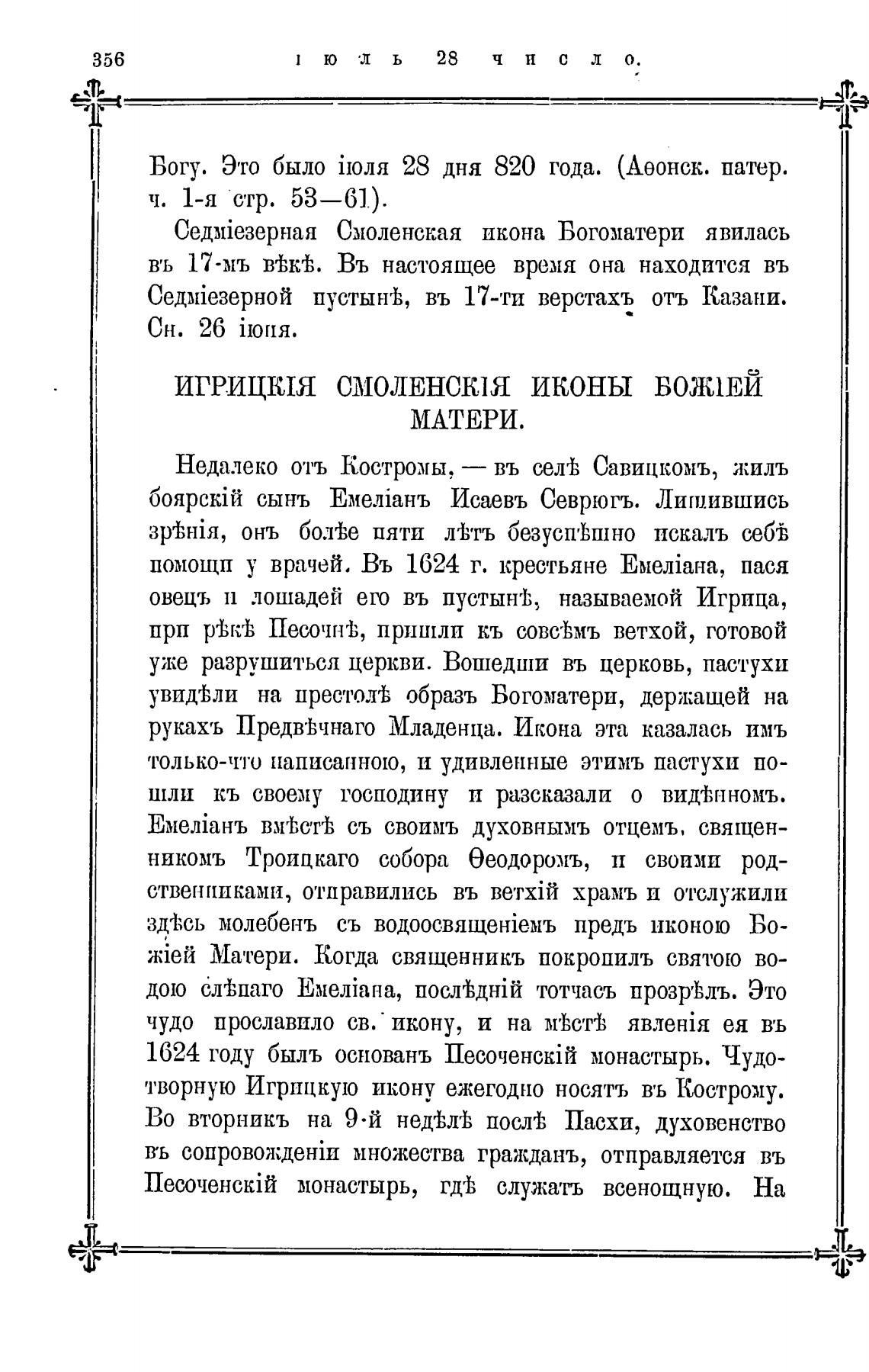 356 ІЮЛЬ 28 ЧИСЛО.

Богу. Это было іюля 28 дня 820 года. (Аѳонск. патер. ч. 1-я стр. 53—61).

Седміезерная Смоленская икона Богоматери явилась въ 17-мъ вѣкѣ. Въ настоящее время она находится въ Седміезерной пустынѣ, въ 17-ти верстахъ отъ Казани. Сн. 26 іюня.

ИГРИЦКІЯ СМОЛЕНСКІЯ ИКОНЫ БОЖІЕЙ МАТЕРИ.

Недалеко отъ Костромы, — въ селѣ Савицкомъ, жилъ боярскій сынъ Емеліанъ Исаевъ Севрюгъ. Лишившись зрѣнія, онъ болѣе пяти лѣтъ безуспѣшно искалъ себѣ помощи у врачей. Въ 1624 г. крестьяне Емеліана, пася овецъ и лошадей его въ пустынѣ, называемой Игрица, при рѣкѣ Песочнѣ, пришли къ совсѣмъ ветхой, готовой уже разрушиться церкви. Вошедши въ церковь, пастухи увидѣли на престолѣ образъ Богоматери, держащей на рукахъ Предвѣчнаго Младенца. Икона эта казалась имъ только-что написанною, и удивленные этимъ пастухи пошли къ своему господину и разсказали о видѣнномъ. Емеліанъ вмѣстѣ съ своимъ духовнымъ отцемъ, священникомъ Троицкаго собора Ѳеодоромъ, и своими родственниками, отправились въ ветхій храмъ и отслужили здѣсь молебенъ съ водоосвященіемъ предъ иконою Божіей Матери. Когда священникъ покропилъ святою водою слѣпаго Емеліана, послѣдній тотчасъ прозрѣлъ. Это чудо прославило св. икону, и на мѣстѣ явленія ея въ 1624 году былъ основанъ Песоченскій монастырь. Чудотворную Игрицкую икону ежегодно носятъ въ Кострому. Во вторникъ на 9-й недѣлѣ послѣ Пасхи, духовенство въ сопровожденіи множества гражданъ, отправляется въ Песоченскій монастырь, гдѣ служатъ всенощную. На